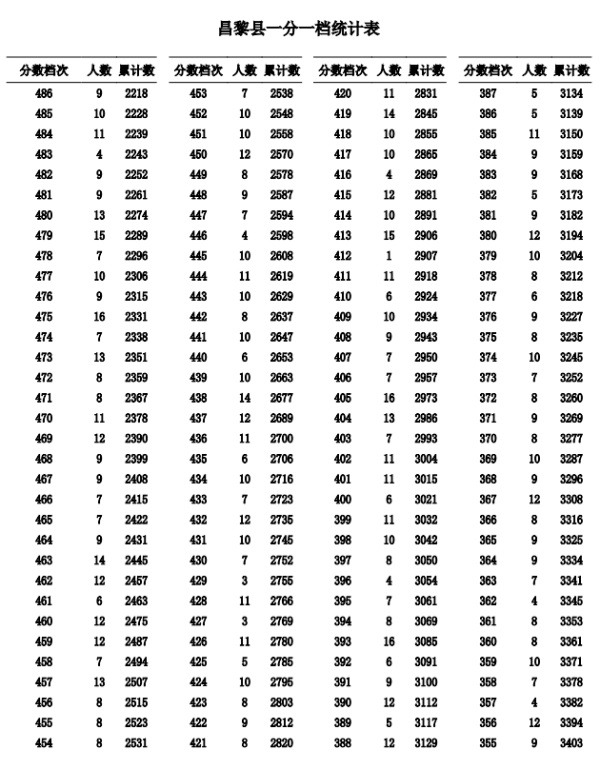 昌黎县一分一档统计表

| 分数档次 | 人数 | 累计数 |
|---|---|---|
| 486 | 9 | 2218 |
| 485 | 10 | 2228 |
| 484 | 11 | 2239 |
| 483 | 4 | 2243 |
| 482 | 9 | 2252 |
| 481 | 9 | 2261 |
| 480 | 13 | 2274 |
| 479 | 15 | 2289 |
| 478 | 7 | 2296 |
| 477 | 10 | 2306 |
| 476 | 9 | 2315 |
| 475 | 16 | 2331 |
| 474 | 7 | 2338 |
| 473 | 13 | 2351 |
| 472 | 8 | 2359 |
| 471 | 8 | 2367 |
| 470 | 11 | 2378 |
| 469 | 12 | 2390 |
| 468 | 9 | 2399 |
| 467 | 9 | 2408 |
| 466 | 7 | 2415 |
| 465 | 7 | 2422 |
| 464 | 9 | 2431 |
| 463 | 14 | 2445 |
| 462 | 12 | 2457 |
| 461 | 6 | 2463 |
| 460 | 12 | 2475 |
| 459 | 12 | 2487 |
| 458 | 7 | 2494 |
| 457 | 13 | 2507 |
| 456 | 8 | 2515 |
| 455 | 8 | 2523 |
| 454 | 8 | 2531 |

| 分数档次 | 人数 | 累计数 |
|---|---|---|
| 453 | 7 | 2538 |
| 452 | 10 | 2548 |
| 451 | 10 | 2558 |
| 450 | 12 | 2570 |
| 449 | 8 | 2578 |
| 448 | 9 | 2587 |
| 447 | 7 | 2594 |
| 446 | 4 | 2598 |
| 445 | 10 | 2608 |
| 444 | 11 | 2619 |
| 443 | 10 | 2629 |
| 442 | 8 | 2637 |
| 441 | 10 | 2647 |
| 440 | 6 | 2653 |
| 439 | 10 | 2663 |
| 438 | 14 | 2677 |
| 437 | 12 | 2689 |
| 436 | 11 | 2700 |
| 435 | 6 | 2706 |
| 434 | 10 | 2716 |
| 433 | 7 | 2723 |
| 432 | 12 | 2735 |
| 431 | 10 | 2745 |
| 430 | 7 | 2752 |
| 429 | 3 | 2755 |
| 428 | 11 | 2766 |
| 427 | 3 | 2769 |
| 426 | 11 | 2780 |
| 425 | 5 | 2785 |
| 424 | 10 | 2795 |
| 423 | 8 | 2803 |
| 422 | 9 | 2812 |
| 421 | 8 | 2820 |

| 分数档次 | 人数 | 累计数 |
|---|---|---|
| 420 | 11 | 2831 |
| 419 | 14 | 2845 |
| 418 | 10 | 2855 |
| 417 | 10 | 2865 |
| 416 | 4 | 2869 |
| 415 | 12 | 2881 |
| 414 | 10 | 2891 |
| 413 | 15 | 2906 |
| 412 | 1 | 2907 |
| 411 | 11 | 2918 |
| 410 | 6 | 2924 |
| 409 | 10 | 2934 |
| 408 | 9 | 2943 |
| 407 | 7 | 2950 |
| 406 | 7 | 2957 |
| 405 | 16 | 2973 |
| 404 | 13 | 2986 |
| 403 | 7 | 2993 |
| 402 | 11 | 3004 |
| 401 | 11 | 3015 |
| 400 | 6 | 3021 |
| 399 | 11 | 3032 |
| 398 | 10 | 3042 |
| 397 | 8 | 3050 |
| 396 | 4 | 3054 |
| 395 | 7 | 3061 |
| 394 | 8 | 3069 |
| 393 | 16 | 3085 |
| 392 | 6 | 3091 |
| 391 | 9 | 3100 |
| 390 | 12 | 3112 |
| 389 | 5 | 3117 |
| 388 | 12 | 3129 |

| 分数档次 | 人数 | 累计数 |
|---|---|---|
| 387 | 5 | 3134 |
| 386 | 5 | 3139 |
| 385 | 11 | 3150 |
| 384 | 9 | 3159 |
| 383 | 9 | 3168 |
| 382 | 5 | 3173 |
| 381 | 9 | 3182 |
| 380 | 12 | 3194 |
| 379 | 10 | 3204 |
| 378 | 8 | 3212 |
| 377 | 6 | 3218 |
| 376 | 9 | 3227 |
| 375 | 8 | 3235 |
| 374 | 10 | 3245 |
| 373 | 7 | 3252 |
| 372 | 8 | 3260 |
| 371 | 9 | 3269 |
| 370 | 8 | 3277 |
| 369 | 10 | 3287 |
| 368 | 9 | 3296 |
| 367 | 12 | 3308 |
| 366 | 8 | 3316 |
| 365 | 9 | 3325 |
| 364 | 9 | 3334 |
| 363 | 7 | 3341 |
| 362 | 4 | 3345 |
| 361 | 8 | 3353 |
| 360 | 8 | 3361 |
| 359 | 10 | 3371 |
| 358 | 7 | 3378 |
| 357 | 4 | 3382 |
| 356 | 12 | 3394 |
| 355 | 9 | 3403 |